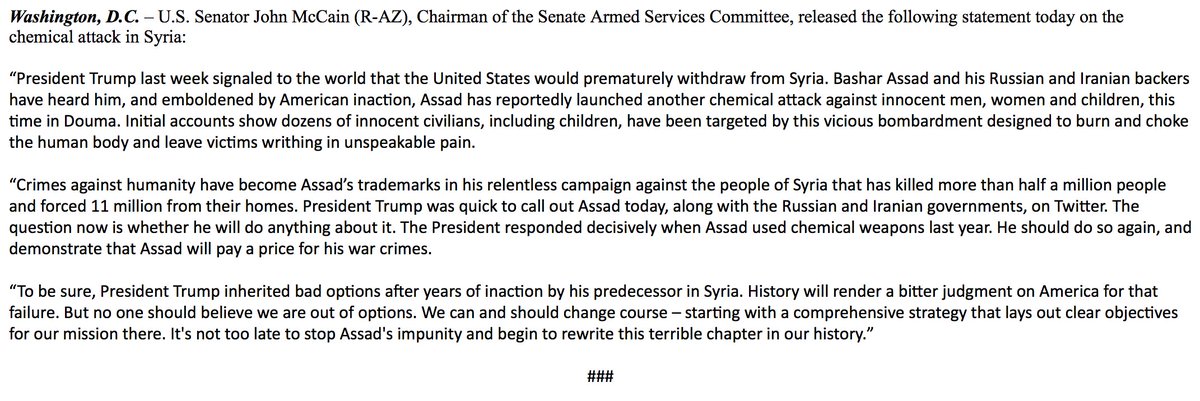 Washington, D.C. – U.S. Senator John McCain (R-AZ), Chairman of the Senate Armed Services Committee, released the following statement today on the chemical attack in Syria:

“President Trump last week signaled to the world that the United States would prematurely withdraw from Syria. Bashar Assad and his Russian and Iranian backers have heard him, and emboldened by American inaction, Assad has reportedly launched another chemical attack against innocent men, women and children, this time in Douma. Initial accounts show dozens of innocent civilians, including children, have been targeted by this vicious bombardment designed to burn and choke the human body and leave victims writhing in unspeakable pain.

“Crimes against humanity have become Assad’s trademarks in his relentless campaign against the people of Syria that has killed more than half a million people and forced 11 million from their homes. President Trump was quick to call out Assad today, along with the Russian and Iranian governments, on Twitter. The question now is whether he will do anything about it. The President responded decisively when Assad used chemical weapons last year. He should do so again, and demonstrate that Assad will pay a price for his war crimes.

“To be sure, President Trump inherited bad options after years of inaction by his predecessor in Syria. History will render a bitter judgment on America for that failure. But no one should believe we are out of options. We can and should change course – starting with a comprehensive strategy that lays out clear objectives for our mission there. It's not too late to stop Assad's impunity and begin to rewrite this terrible chapter in our history.”

###